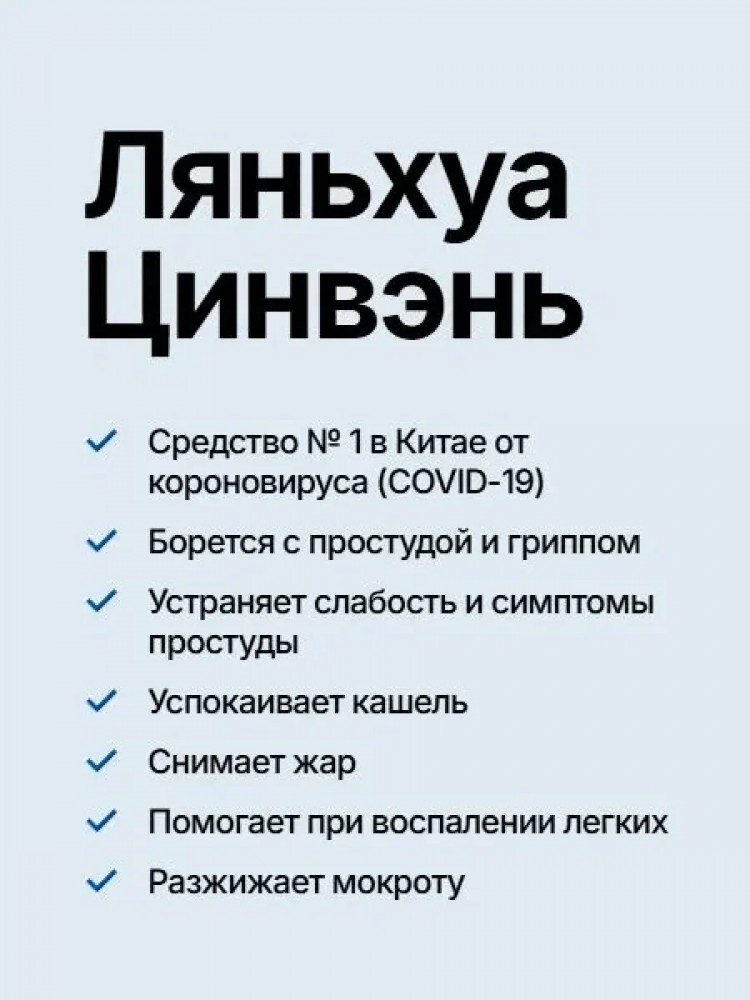 Ляньхуа Цинвэнь

✓ Средство № 1 в Китае от короновируса (COVID-19)

✓ Борется с простудой и гриппом

✓ Устраняет слабость и симптомы простуды

✓ Успокаивает кашель

✓ Снимает жар

✓ Помогает при воспалении легких

✓ Разжижает мокроту